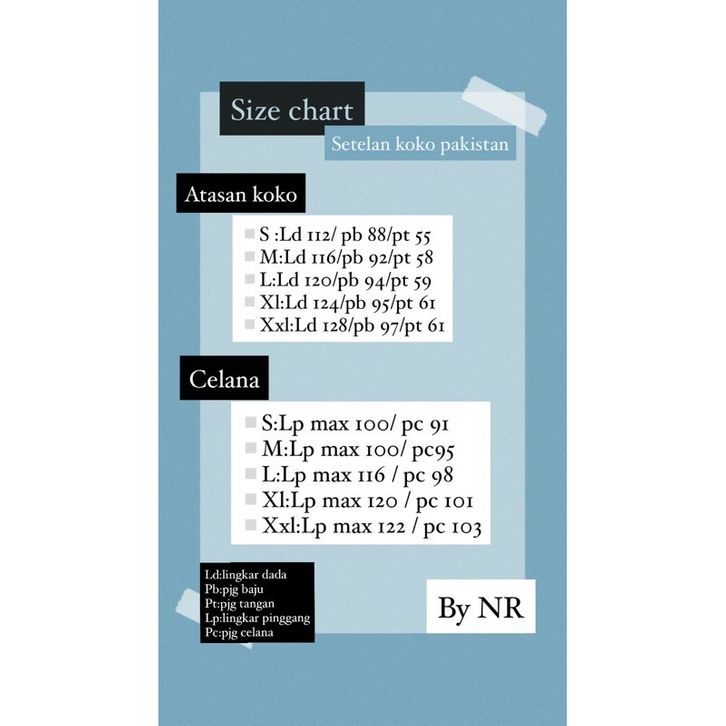 Size chart

Setelan koko pakistan

Atasan koko

S :Ld 112/ pb 88/pt 55
M:Ld 116/pb 92/pt 58
L:Ld 120/pb 94/pt 59
Xl:Ld 124/pb 95/pt 61
Xxl:Ld 128/pb 97/pt 61

Celana

S:Lp max 100/ pc 91
M:Lp max 100/ pc95
L:Lp max 116 / pc 98
Xl:Lp max 120 / pc 101
Xxl:Lp max 122 / pc 103

Ld:lingkar dada
Pb:pjg baju
Pt:pjg tangan
Lp:lingkar pinggang
Pc:pjg celana

By NR